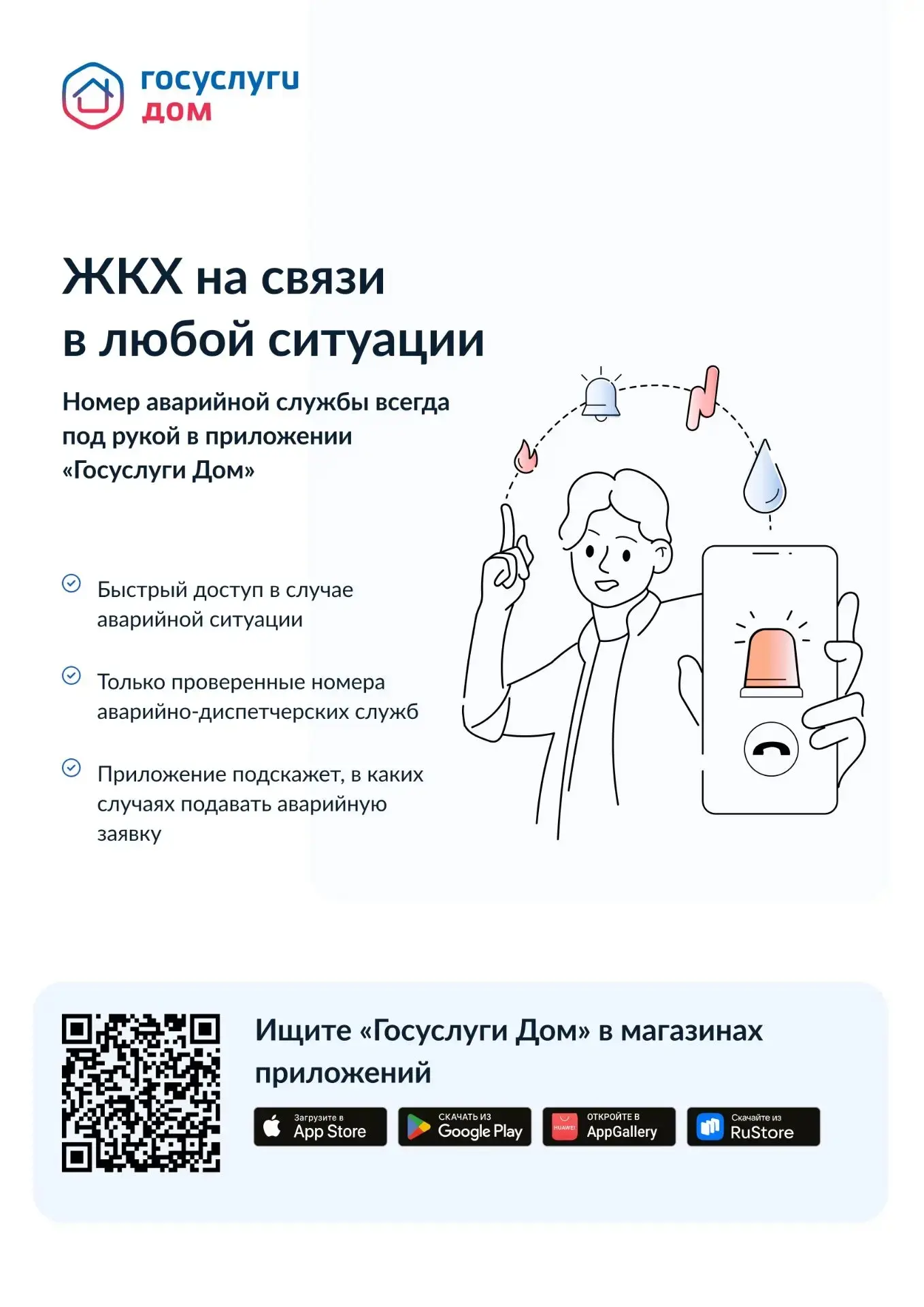 госуслуги
дом

ЖКХ на связи
в любой ситуации

Номер аварийной службы всегда под рукой в приложении «Госуслуги Дом»

Быстрый доступ в случае аварийной ситуации

Только проверенные номера аварийно-диспетчерских служб

Приложение подскажет, в каких случаях подавать аварийную заявку

Ищите «Госуслуги Дом» в магазинах приложений

Загрузите в App Store

СКАЧАТЬ ИЗ Google Play

HUAWEI ОТКРОЙТЕ В AppGallery

Скачайте из RuStore